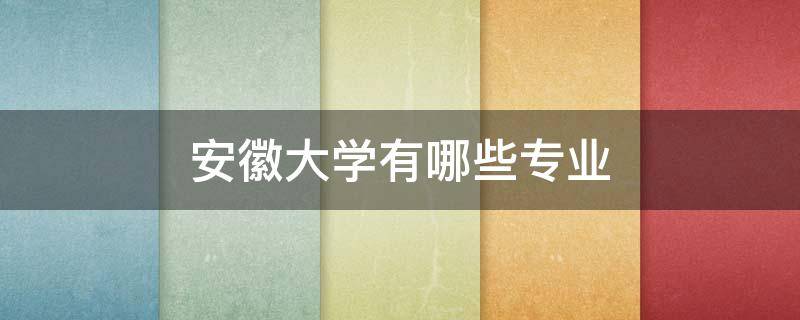 安徽大学有哪些专业